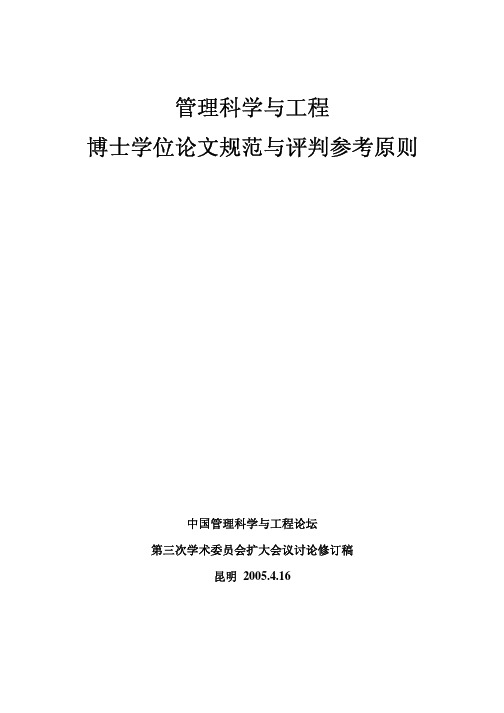 管理科学与工程
博士学位论文规范与评判参考原则

中国管理科学与工程论坛
第三次学术委员会扩大会议讨论修订稿
昆明 2005.4.16